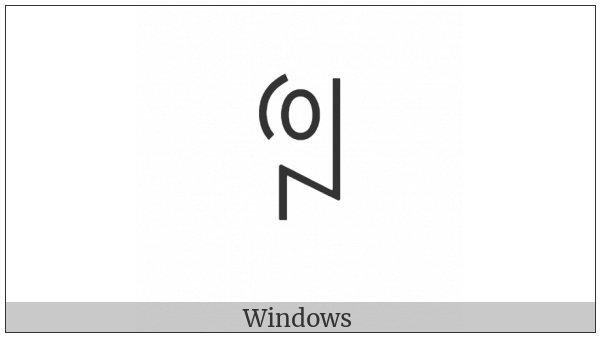 Windows